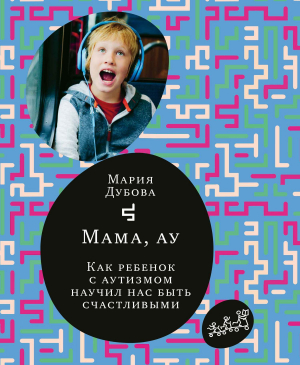 Мария Дубова

Мама, ау

Как ребенок с аутизмом научил нас быть счастливыми